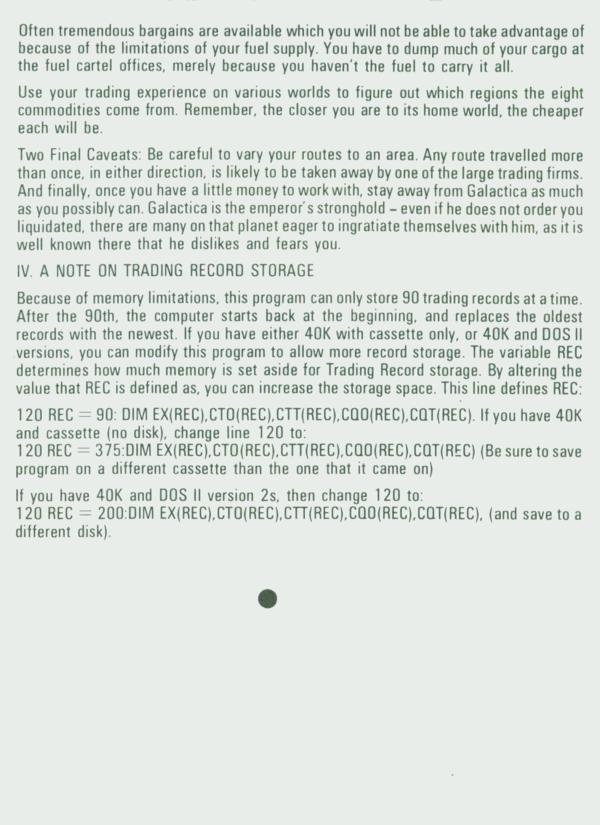 Often tremendous bargains are available which you will not be able to take advantage of because of the limitations of your fuel supply. You have to dump much of your cargo at the fuel cartel offices, merely because you haven't the fuel to carry it all.

Use your trading experience on various worlds to figure out which regions the eight commodities come from. Remember, the closer you are to its home world, the cheaper each will be.

Two Final Caveats: Be careful to vary your routes to an area. Any route travelled more than once, in either direction, is likely to be taken away by one of the large trading firms. And finally, once you have a little money to work with, stay away from Galactica as much as you possibly can. Galactica is the emperor's stronghold – even if he does not order you liquidated, there are many on that planet eager to ingratiate themselves with him, as it is well known there that he dislikes and fears you.

IV. A NOTE ON TRADING RECORD STORAGE

Because of memory limitations, this program can only store 90 trading records at a time. After the 90th, the computer starts back at the beginning, and replaces the oldest records with the newest. If you have either 40K with cassette only, or 40K and DOS II versions, you can modify this program to allow more record storage. The variable REC determines how much memory is set aside for Trading Record storage. By altering the value that REC is defined as, you can increase the storage space. This line defines REC:

120 REC = 90: DIM EX(REC),CTO(REC),CTT(REC),CQO(REC),CQT(REC). If you have 40K and cassette (no disk), change line 120 to:
120 REC = 375:DIM EX(REC),CTO(REC),CTT(REC),CQO(REC),CQT(REC) (Be sure to save program on a different cassette than the one that it came on)

If you have 40K and DOS II version 2s, then change 120 to:
120 REC = 200:DIM EX(REC),CTO(REC),CTT(REC),CQO(REC),CQT(REC), (and save to a different disk).